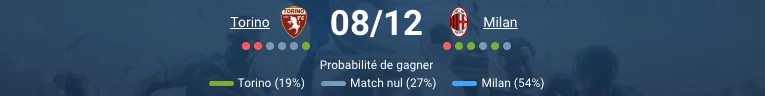 Torino TORINO FC 08/12 Milan

Probabilité de gagner

Torino (19%) Match nul (27%) Milan (54%)